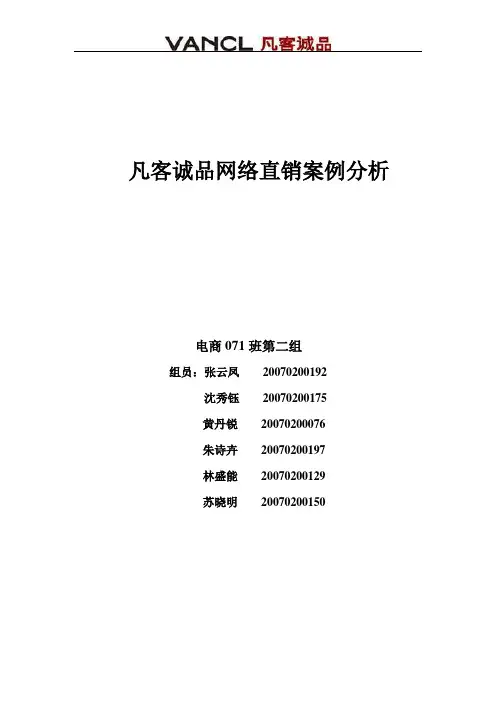 VANCL 凡客诚品

凡客诚品网络直销案例分析

电商071班第二组

组员：张云凤 20070200192

沈秀钰 20070200175

黄丹锐 20070200076

朱诗卉 20070200197

林盛能 20070200129

苏晓明 20070200150